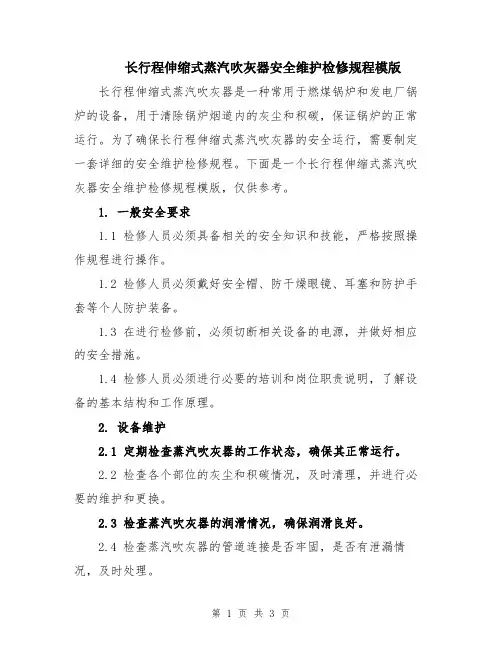 长行程伸缩式蒸汽吹灰器安全维护检修规程模版

长行程伸缩式蒸汽吹灰器是一种常用于燃煤锅炉和发电厂锅炉的设备，用于清除锅炉烟道内的灰尘和积碳，保证锅炉的正常运行。为了确保长行程伸缩式蒸汽吹灰器的安全运行，需要制定一套详细的安全维护检修规程。下面是一个长行程伸缩式蒸汽吹灰器安全维护检修规程模版，仅供参考。

1. 一般安全要求

1.1 检修人员必须具备相关的安全知识和技能，严格按照操作规程进行操作。

1.2 检修人员必须戴好安全帽、防干燥眼镜、耳塞和防护手套等个人防护装备。

1.3 在进行检修前，必须切断相关设备的电源，并做好相应的安全措施。

1.4 检修人员必须进行必要的培训和岗位职责说明，了解设备的基本结构和工作原理。

2. 设备维护

2.1 定期检查蒸汽吹灰器的工作状态，确保其正常运行。

2.2 检查各个部位的灰尘和积碳情况，及时清理，并进行必要的维护和更换。

2.3 检查蒸汽吹灰器的润滑情况，确保润滑良好。

2.4 检查蒸汽吹灰器的管道连接是否牢固，是否有泄漏情况，及时处理。

第 1 页 共 3 页